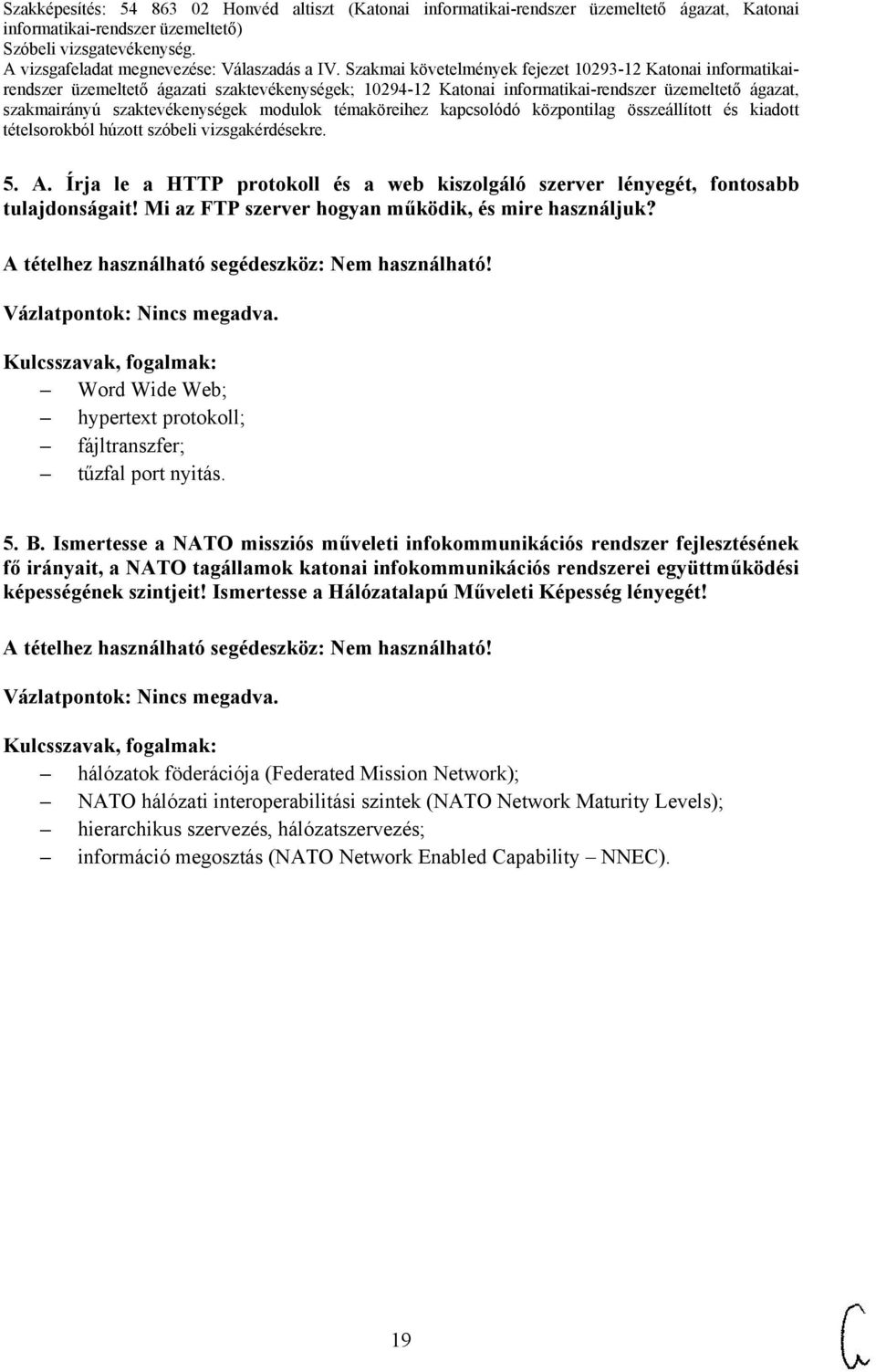 Szakképesítés: 54 863 02 Honvéd altiszt (Katonai informatikai-rendszer üzemeltető ágazat, Katonai informatikai-rendszer üzemeltető)
Szóbeli vizsgatevékenység.
A vizsgafeladat megnevezése: Válaszadás a IV. Szakmai követelmények fejezet 10293-12 Katonai informatikai-rendszer üzemeltető ágazati szaktevékenységek; 10294-12 Katonai informatikai-rendszer üzemeltető ágazat, szakmairányú szaktevékenységek modulok témaköreihez kapcsolódó központilag összeállított és kiadott tételsorokból húzott szóbeli vizsgakérdésekre.

5. A. Írja le a HTTP protokoll és a web kiszolgáló szerver lényegét, fontosabb tulajdonságait! Mi az FTP szerver hogyan működik, és mire használjuk?

A tételhez használható segédeszköz: Nem használható!

Vázlatpontok: Nincs megadva.

Kulcsszavak, fogalmak:
– Word Wide Web;
– hypertext protokoll;
– fájltranszfer;
– tűzfal port nyitás.

5. B. Ismertesse a NATO missziós műveleti infokommunikációs rendszer fejlesztésének fő irányait, a NATO tagállamok katonai infokommunikációs rendszerei együttműködési képességének szintjeit! Ismertesse a Hálózatalapú Műveleti Képesség lényegét!

A tételhez használható segédeszköz: Nem használható!

Vázlatpontok: Nincs megadva.

Kulcsszavak, fogalmak:
– hálózatok föderációja (Federated Mission Network);
– NATO hálózati interoperabilitási szintek (NATO Network Maturity Levels);
– hierarchikus szervezés, hálózatszervezés;
– információ megosztás (NATO Network Enabled Capability – NNEC).

19